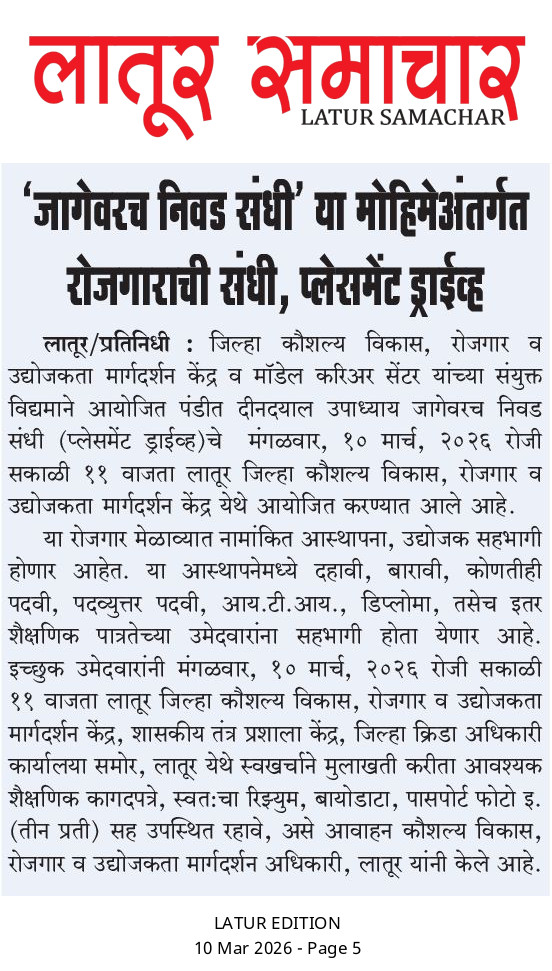 लातूर समाचार
LATUR SAMACHAR

'जागेवरच निवड संधी' या मोहिमेअंतर्गत रोजगाराची संधी, प्लेसमेंट ड्राईव्ह

लातूर/प्रतिनिधी : जिल्हा कौशल्य विकास, रोजगार व उद्योजकता मार्गदर्शन केंद्र व मॉडेल करिअर सेंटर यांच्या संयुक्त विद्यमाने आयोजित पंडीत दीनदयाल उपाध्याय जागेवरच निवड संधी (प्लेसमेंट ड्राईव्ह)चे मंगळवार, १० मार्च, २०२६ रोजी सकाळी ११ वाजता लातूर जिल्हा कौशल्य विकास, रोजगार व उद्योजकता मार्गदर्शन केंद्र येथे आयोजित करण्यात आले आहे.

या रोजगार मेळाव्यात नामांकित आस्थापना, उद्योजक सहभागी होणार आहेत. या आस्थापनेमध्ये दहावी, बारावी, कोणतीही पदवी, पदव्युत्तर पदवी, आय.टी.आय., डिप्लोमा, तसेच इतर शैक्षणिक पात्रतेच्या उमेदवारांना सहभागी होता येणार आहे. इच्छुक उमेदवारांनी मंगळवार, १० मार्च, २०२६ रोजी सकाळी ११ वाजता लातूर जिल्हा कौशल्य विकास, रोजगार व उद्योजकता मार्गदर्शन केंद्र, शासकीय तंत्र प्रशाला केंद्र, जिल्हा क्रिडा अधिकारी कार्यालया समोर, लातूर येथे स्वखर्चाने मुलाखती करीता आवश्यक शैक्षणिक कागदपत्रे, स्वत:चा रिझ्युम, बायोडाटा, पासपोर्ट फोटो इ. (तीन प्रती) सह उपस्थित रहावे, असे आवाहन कौशल्य विकास, रोजगार व उद्योजकता मार्गदर्शन अधिकारी, लातूर यांनी केले आहे.

LATUR EDITION
10 Mar 2026 - Page 5